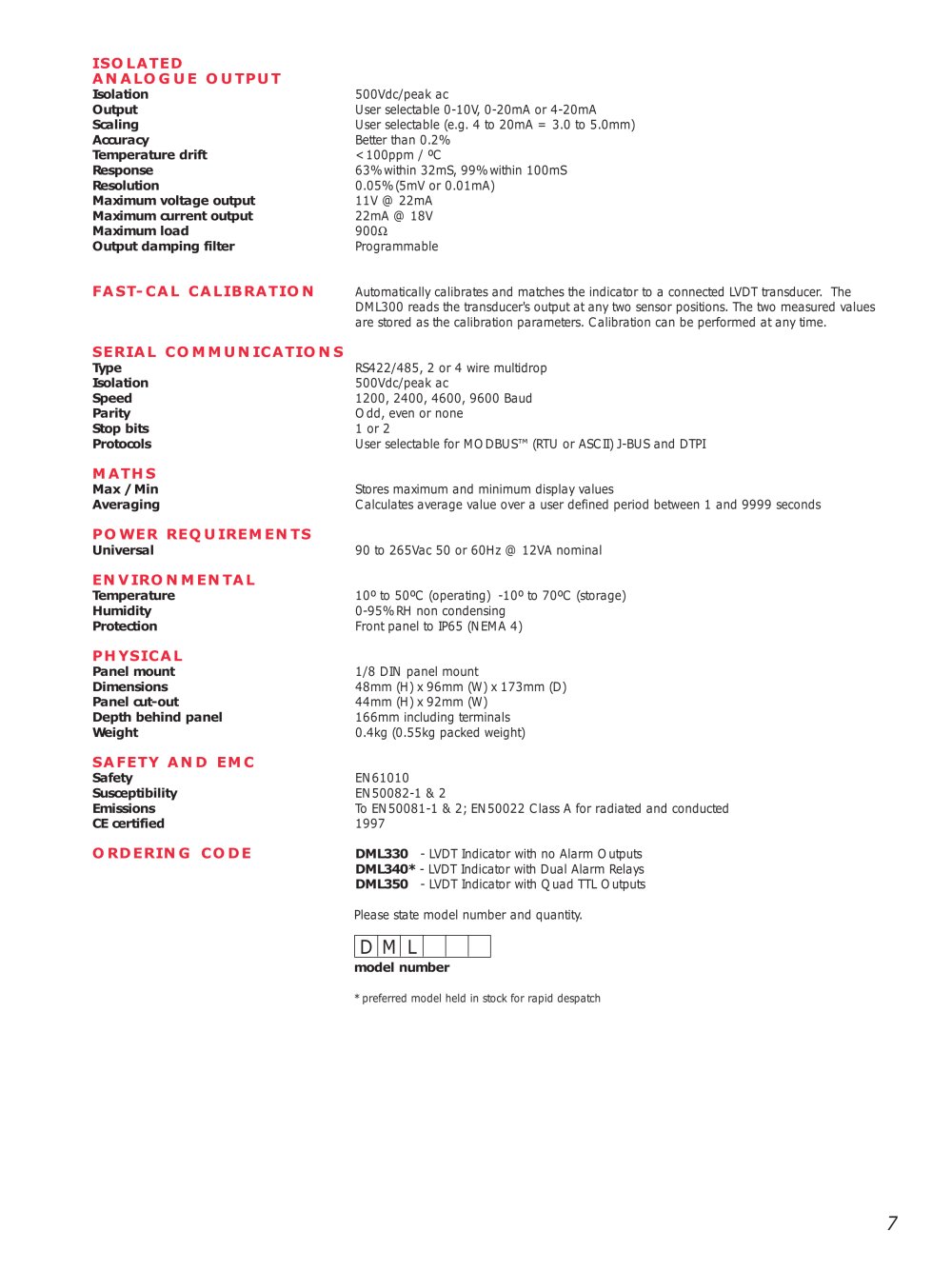 ISOLATED ANALOGUE OUTPUT

| | |
|---|---|
| Isolation | 500Vdc/peak ac |
| Output | User selectable 0-10V, 0-20mA or 4-20mA |
| Scaling | User selectable (e.g. 4 to 20mA = 3.0 to 5.0mm) |
| Accuracy | Better than 0.2% |
| Temperature drift | <100ppm / ºC |
| Response | 63% within 32mS, 99% within 100mS |
| Resolution | 0.05% (5mV or 0.01mA) |
| Maximum voltage output | 11V @ 22mA |
| Maximum current output | 22mA @ 18V |
| Maximum load | 900Ω |
| Output damping filter | Programmable |

FAST-CAL CALIBRATION

Automatically calibrates and matches the indicator to a connected LVDT transducer. The DML300 reads the transducer's output at any two sensor positions. The two measured values are stored as the calibration parameters. Calibration can be performed at any time.

SERIAL COMMUNICATIONS

| | |
|---|---|
| Type | RS422/485, 2 or 4 wire multidrop |
| Isolation | 500Vdc/peak ac |
| Speed | 1200, 2400, 4600, 9600 Baud |
| Parity | Odd, even or none |
| Stop bits | 1 or 2 |
| Protocols | User selectable for MODBUS™ (RTU or ASCII) J-BUS and DTPI |

MATHS

| | |
|---|---|
| Max / Min | Stores maximum and minimum display values |
| Averaging | Calculates average value over a user defined period between 1 and 9999 seconds |

POWER REQUIREMENTS

| | |
|---|---|
| Universal | 90 to 265Vac 50 or 60Hz @ 12VA nominal |

ENVIRONMENTAL

| | |
|---|---|
| Temperature | 10º to 50ºC (operating) -10º to 70ºC (storage) |
| Humidity | 0-95% RH non condensing |
| Protection | Front panel to IP65 (NEMA 4) |

PHYSICAL

| | |
|---|---|
| Panel mount | 1/8 DIN panel mount |
| Dimensions | 48mm (H) x 96mm (W) x 173mm (D) |
| Panel cut-out | 44mm (H) x 92mm (W) |
| Depth behind panel | 166mm including terminals |
| Weight | 0.4kg (0.55kg packed weight) |

SAFETY AND EMC

| | |
|---|---|
| Safety | EN61010 |
| Susceptibility | EN50082-1 & 2 |
| Emissions | To EN50081-1 & 2; EN50022 Class A for radiated and conducted |
| CE certified | 1997 |

ORDERING CODE

DML330 - LVDT Indicator with no Alarm Outputs
DML340* - LVDT Indicator with Dual Alarm Relays
DML350 - LVDT Indicator with Quad TTL Outputs

Please state model number and quantity.

D M L

model number

* preferred model held in stock for rapid despatch

7